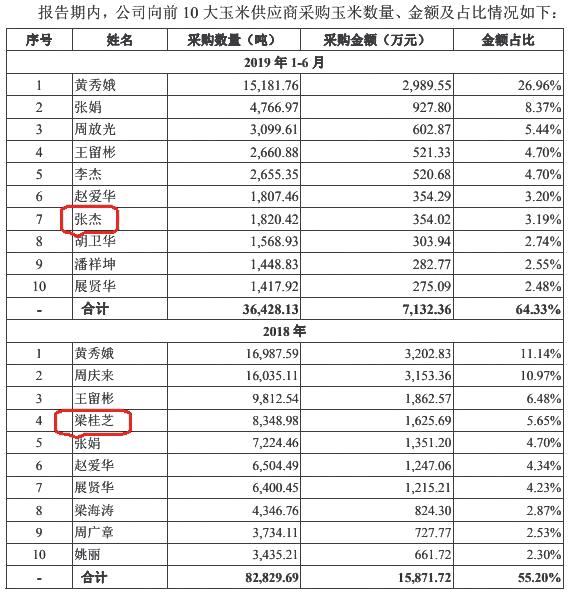 报告期内，公司向前 10 大玉米供应商采购玉米数量、金额及占比情况如下：

| 序号 | 姓名 | 采购数量（吨） | 采购金额（万元） | 金额占比 |
|---|---|---|---|---|
| 2019 年 1-6 月 | | | | |
| 1 | 黄秀娥 | 15,181.76 | 2,989.55 | 26.96% |
| 2 | 张娟 | 4,766.97 | 927.80 | 8.37% |
| 3 | 周放光 | 3,099.61 | 602.87 | 5.44% |
| 4 | 王留彬 | 2,660.88 | 521.33 | 4.70% |
| 5 | 李杰 | 2,655.35 | 520.68 | 4.70% |
| 6 | 赵爱华 | 1,807.46 | 354.29 | 3.20% |
| 7 | 张杰 | 1,820.42 | 354.02 | 3.19% |
| 8 | 胡卫华 | 1,568.93 | 303.94 | 2.74% |
| 9 | 潘祥坤 | 1,448.83 | 282.77 | 2.55% |
| 10 | 展贤华 | 1,417.92 | 275.09 | 2.48% |
| - | 合计 | 36,428.13 | 7,132.36 | 64.33% |
| 2018 年 | | | | |
| 1 | 黄秀娥 | 16,987.59 | 3,202.83 | 11.14% |
| 2 | 周庆来 | 16,035.11 | 3,153.36 | 10.97% |
| 3 | 王留彬 | 9,812.54 | 1,862.57 | 6.48% |
| 4 | 梁桂芝 | 8,348.98 | 1,625.69 | 5.65% |
| 5 | 张娟 | 7,224.46 | 1,351.20 | 4.70% |
| 6 | 赵爱华 | 6,504.49 | 1,247.06 | 4.34% |
| 7 | 展贤华 | 6,400.45 | 1,215.21 | 4.23% |
| 8 | 梁海涛 | 4,346.76 | 824.30 | 2.87% |
| 9 | 周广章 | 3,734.11 | 727.77 | 2.53% |
| 10 | 姚丽 | 3,435.21 | 661.72 | 2.30% |
| - | 合计 | 82,829.69 | 15,871.72 | 55.20% |